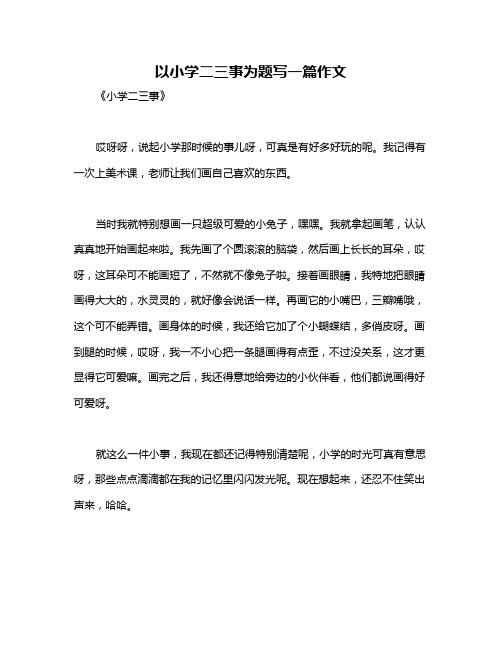 以小学二三事为题写一篇作文

《小学二三事》

哎呀呀，说起小学那时候的事儿呀，可真是有好多好玩的呢。我记得有一次上美术课，老师让我们画自己喜欢的东西。

当时我就特别想画一只超级可爱的小兔子，嘿嘿。我就拿起画笔，认认真真地开始画起来啦。我先画了个圆滚滚的脑袋，然后画上长长的耳朵，哎呀，这耳朵可不能画短了，不然就不像兔子啦。接着画眼睛，我特地把眼睛画得大大的，水灵灵的，就好像会说话一样。再画它的小嘴巴，三瓣嘴哦，这个可不能弄错。画身体的时候，我还给它加了个小蝴蝶结，多俏皮呀。画到腿的时候，哎呀，我一不小心把一条腿画得有点歪，不过没关系，这才更显得它可爱嘛。画完之后，我还得意地给旁边的小伙伴看，他们都说画得好可爱呀。

就这么一件小事，我现在都还记得特别清楚呢，小学的时光可真有意思呀，那些点点滴滴都在我的记忆里闪闪发光呢。现在想起来，还忍不住笑出声来，哈哈。